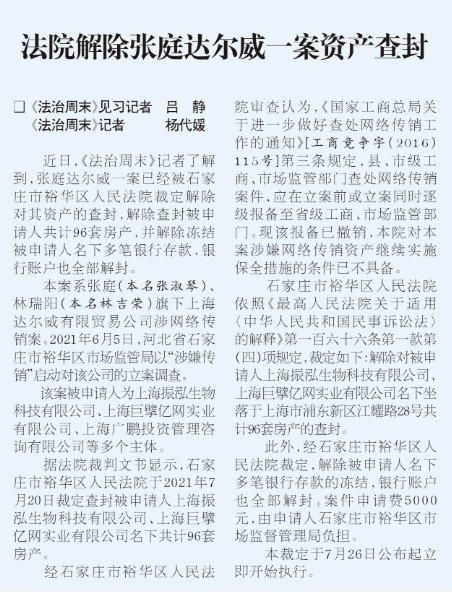 法院解除张庭达尔威一案资产查封

□《法治周末》见习记者 吕 静
《法治周末》记者 杨代媛

近日，《法治周末》记者了解到，张庭达尔威一案已经被石家庄市裕华区人民法院裁定解除对其资产的查封，解除查封被申请人共计96套房产，并解除冻结被申请人名下多笔银行存款，银行账户也全部解封。

本案系张庭（本名张淑琴）、林瑞阳（本名林吉荣）旗下上海达尔威有限贸易公司涉网络传销案。2021年6月5日，河北省石家庄市裕华区市场监管局以“涉嫌传销”启动对该公司的立案调查。

该案被申请人为上海振泓生物科技有限公司、上海巨擘亿网实业有限公司、上海广鹏投资管理咨询有限公司等多个主体。

据法院裁判文书显示，石家庄市裕华区人民法院于2021年7月20日裁定查封被申请人上海振泓生物科技有限公司、上海巨擘亿网实业有限公司名下共计96套房产。

经石家庄市裕华区人民法院审查认为，《国家工商总局关于进一步做好查处网络传销工作的通知》[工商竞争字（2016）115号]第三条规定，县、市级工商、市场监管部门查处网络传销案件，应在立案前或立案同时逐级报备至省级工商、市场监管部门。现该报备已撤销，本院对本案涉嫌网络传销资产继续实施保全措施的条件已不具备。

石家庄市裕华区人民法院依照《最高人民法院关于适用〈中华人民共和国民事诉讼法〉的解释》第一百六十六条第一款第（四）项规定，裁定如下：解除对被申请人上海振泓生物科技有限公司、上海巨擘亿网实业有限公司名下坐落于上海市浦东新区江耀路28号共计96套房产的查封。

此外，经石家庄市裕华区人民法院裁定，解除被申请人名下多笔银行存款的冻结，银行账户也全部解封。案件申请费5000元，由申请人石家庄市裕华区市场监督管理局负担。

本裁定于7月26日公布起立即开始执行。